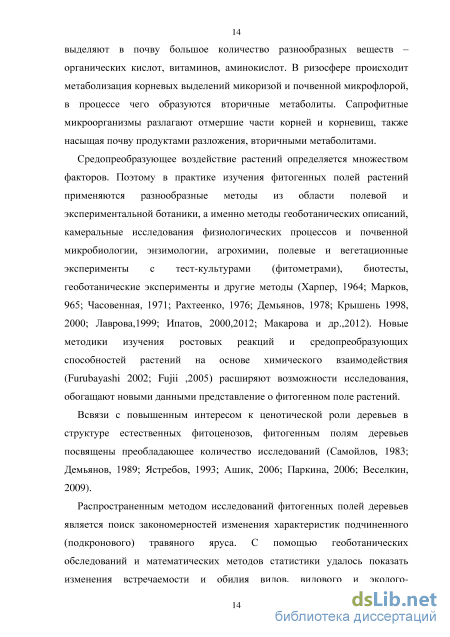 14

выделяют в почву большое количество разнообразных веществ – органических кислот, витаминов, аминокислот. В ризосфере происходит метаболизация корневых выделений микоризой и почвенной микрофлорой, в процессе чего образуются вторичные метаболиты. Сапрофитные микроорганизмы разлагают отмершие части корней и корневищ, также насыщая почву продуктами разложения, вторичными метаболитами.

Средопреобразующее воздействие растений определяется множеством факторов. Поэтому в практике изучения фитогенных полей растений применяются разнообразные методы из области полевой и экспериментальной ботаники, а именно методы геоботанических описаний, камеральные исследования физиологических процессов и почвенной микробиологии, энзимологии, агрохимии, полевые и вегетационные эксперименты с тест-культурами (фитометрами), биотесты, геоботанические эксперименты и другие методы (Харпер, 1964; Марков, 965; Часовенная, 1971; Рахтеенко, 1976; Демьянов, 1978; Крышень 1998, 2000; Лаврова,1999; Ипатов, 2000,2012; Макарова и др.,2012). Новые методики изучения ростовых реакций и средопреобразующих способностей растений на основе химического взаимодействия (Furubayashi 2002; Fujii ,2005) расширяют возможности исследования, обогащают новыми данными представление о фитогенном поле растений.

Всвязи с повышенным интересом к ценотической роли деревьев в структуре естественных фитоценозов, фитогенным полям деревьев посвящены преобладающее количество исследований (Самойлов, 1983; Демьянов, 1989; Ястребов, 1993; Ашик, 2006; Паркина, 2006; Веселкин, 2009).

Распространенным методом исследований фитогенных полей деревьев является поиск закономерностей изменения характеристик подчиненного (подкронового) травяного яруса. С помощью геоботанических обследований и математических методов статистики удалось показать изменения встречаемости и обилия видов, видового и эколого-

14

dsLib.net
библиотека диссертаций